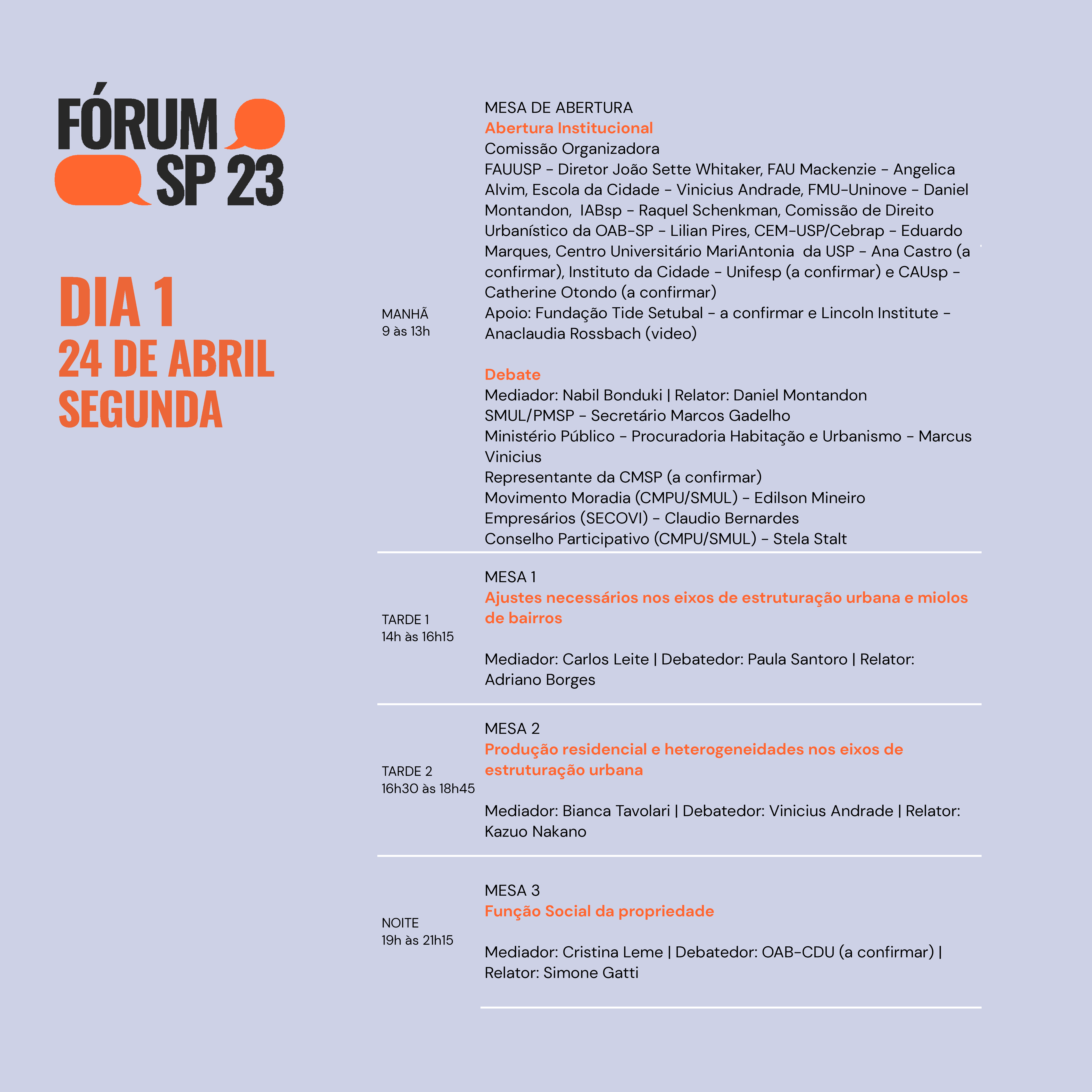 FÓRUM SP 23

DIA 1
24 DE ABRIL
SEGUNDA

MANHÃ
9 às 13h

MESA DE ABERTURA
Abertura Institucional
Comissão Organizadora
FAUUSP - Diretor João Sette Whitaker, FAU Mackenzie - Angelica Alvim, Escola da Cidade - Vinicius Andrade, FMU-Uninove - Daniel Montandon, IABsp - Raquel Schenkman, Comissão de Direito Urbanístico da OAB-SP - Lilian Pires, CEM-USP/Cebrap - Eduardo Marques, Centro Universitário MariAntonia da USP - Ana Castro (a confirmar), Instituto da Cidade - Unifesp (a confirmar) e CAUsp - Catherine Otondo (a confirmar)
Apoio: Fundação Tide Setubal - a confirmar e Lincoln Institute - Anaclaudia Rossbach (video)

Debate
Mediador: Nabil Bonduki | Relator: Daniel Montandon
SMUL/PMSP - Secretário Marcos Gadelho
Ministério Público - Procuradoria Habitação e Urbanismo - Marcus Vinicius
Representante da CMSP (a confirmar)
Movimento Moradia (CMPU/SMUL) - Edilson Mineiro
Empresários (SECOVI) - Claudio Bernardes
Conselho Participativo (CMPU/SMUL) - Stela Stalt

TARDE 1
14h às 16h15

MESA 1
Ajustes necessários nos eixos de estruturação urbana e miolos de bairros

Mediador: Carlos Leite | Debatedor: Paula Santoro | Relator: Adriano Borges

TARDE 2
16h30 às 18h45

MESA 2
Produção residencial e heterogeneidades nos eixos de estruturação urbana

Mediador: Bianca Tavolari | Debatedor: Vinicius Andrade | Relator: Kazuo Nakano

NOITE
19h às 21h15

MESA 3
Função Social da propriedade

Mediador: Cristina Leme | Debatedor: OAB-CDU (a confirmar) | Relator: Simone Gatti